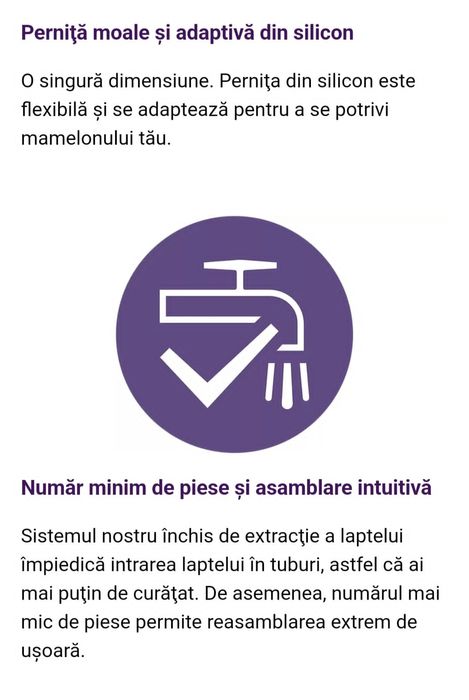 Perniţă moale și adaptivă din silicon

O singură dimensiune. Perniţa din silicon este flexibilă și se adaptează pentru a se potrivi mamelonului tău.

Număr minim de piese și asamblare intuitivă

Sistemul nostru închis de extracţie a laptelui împiedică intrarea laptelui în tuburi, astfel că ai mai puţin de curăţat. De asemenea, numărul mai mic de piese permite reasamblarea extrem de ușoară.